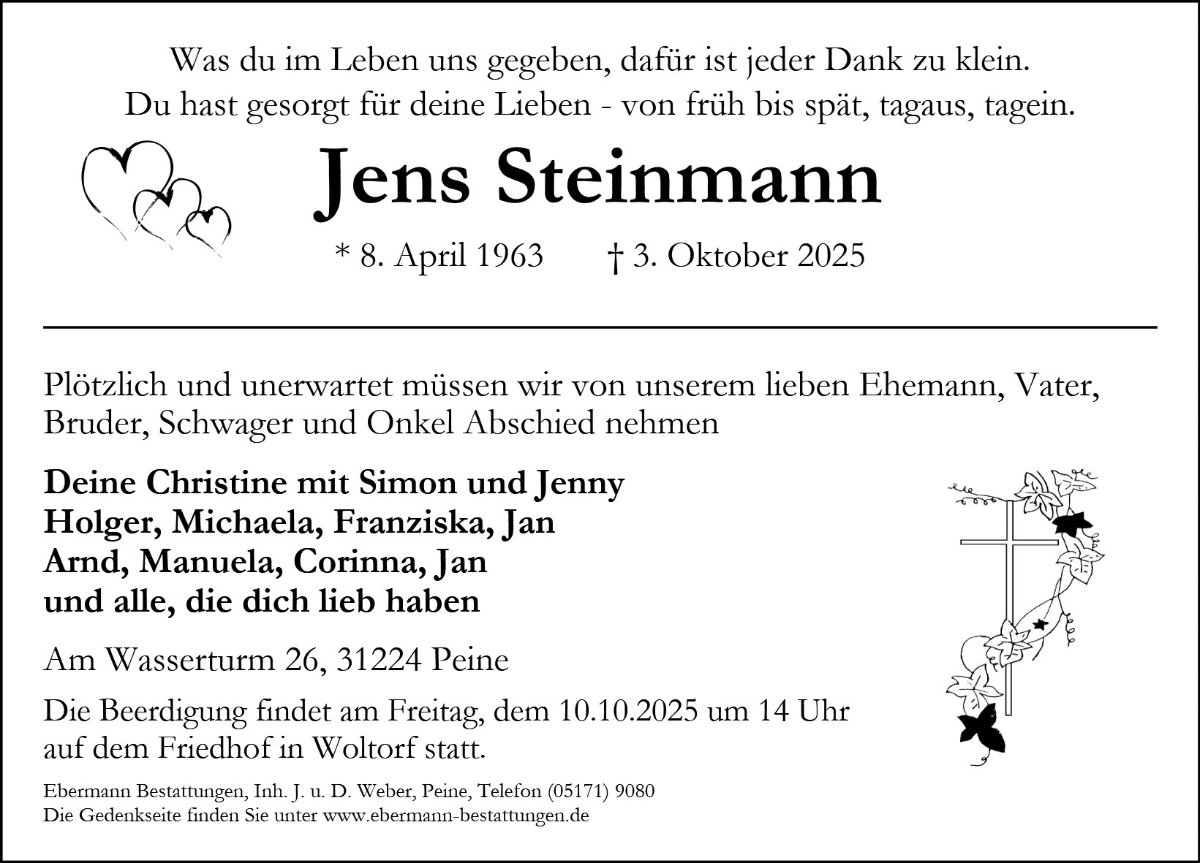 Was du im Leben uns gegeben, dafür ist jeder Dank zu klein.
Du hast gesorgt für deine Lieben - von früh bis spät, tagaus, tagein.

Jens Steinmann

* 8. April 1963 † 3. Oktober 2025

Plötzlich und unerwartet müssen wir von unserem lieben Ehemann, Vater, Bruder, Schwager und Onkel Abschied nehmen

Deine Christine mit Simon und Jenny
Holger, Michaela, Franziska, Jan
Arnd, Manuela, Corinna, Jan
und alle, die dich lieb haben

Am Wasserturm 26, 31224 Peine

Die Beerdigung findet am Freitag, dem 10.10.2025 um 14 Uhr auf dem Friedhof in Woltorf statt.

Ebermann Bestattungen, Inh. J. u. D. Weber, Peine, Telefon (05171) 9080
Die Gedenkseite finden Sie unter www.ebermann-bestattungen.de